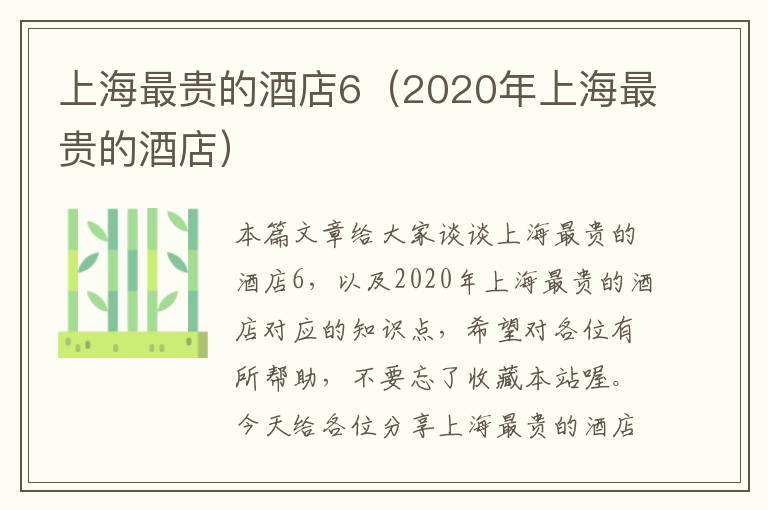 上海最贵的酒店6（2020年上海最贵的酒店）

本篇文章给大家谈谈上海最贵的酒店6，以及2020年上海最贵的酒店对应的知识点，希望对各位有所帮助，不要忘了收藏本站喔。今天给各位分享上海最贵的酒店